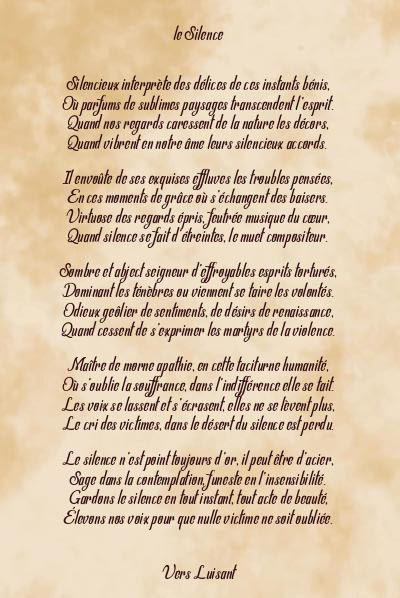 le Silence

Silencieux interprète des délices de ces instants bénis,
Où parfums de sublimes paysages transcendent l'esprit.
Quand nos regards caressent de la nature les décors,
Quand vibrent en notre âme leurs silencieux accords.

Il envoûte de ses exquises effluves les troubles pensées,
En ces moments de grâce où s'échangent des baisers.
Virtuose des regards épris, feutrée musique du cœur,
Quand silence se fait d'étreintes, le muet compositeur.

Sombre et abject seigneur d'effroyables esprits torturés,
Dominant les ténèbres ou viennent se taire les volontés.
Odieux geôlier de sentiments, de désirs de renaissance,
Quand cessent de s'exprimer les martyrs de la violence.

Maître de morne apathie, en cette taciturne humanité,
Où s'oublie la souffrance, dans l'indifférence elle se tait.
Les voix se lassent et s'écrasent, elles ne se lèvent plus,
Le cri des victimes, dans le désert du silence est perdu.

Le silence n'est point toujours d'or, il peut être d'acier,
Sage dans la contemplation, funeste en l'insensibilité.
Gardons le silence en tout instant, tout acte de beauté,
Élevons nos voix pour que nulle victime ne soit oubliée.

Vers Luisant